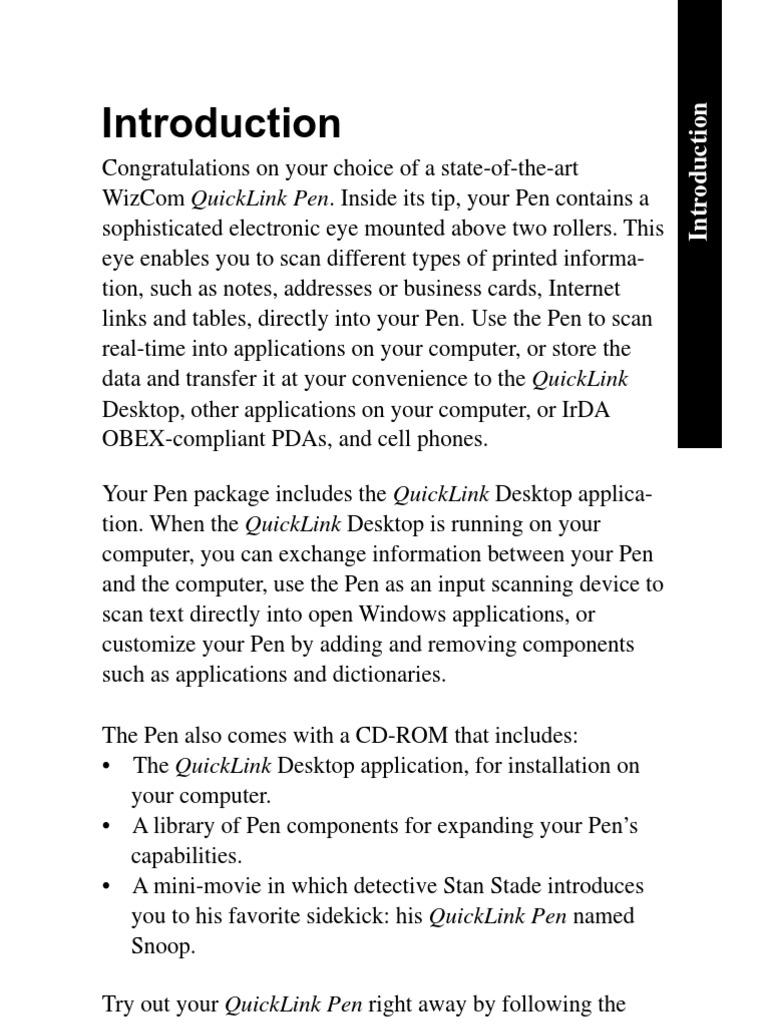 Introduction

Introduction

Congratulations on your choice of a state-of-the-art WizCom QuickLink Pen. Inside its tip, your Pen contains a sophisticated electronic eye mounted above two rollers. This eye enables you to scan different types of printed information, such as notes, addresses or business cards, Internet links and tables, directly into your Pen. Use the Pen to scan real-time into applications on your computer, or store the data and transfer it at your convenience to the QuickLink Desktop, other applications on your computer, or IrDA OBEX-compliant PDAs, and cell phones.

Your Pen package includes the QuickLink Desktop application. When the QuickLink Desktop is running on your computer, you can exchange information between your Pen and the computer, use the Pen as an input scanning device to scan text directly into open Windows applications, or customize your Pen by adding and removing components such as applications and dictionaries.

The Pen also comes with a CD-ROM that includes:
• The QuickLink Desktop application, for installation on your computer.
• A library of Pen components for expanding your Pen's capabilities.
• A mini-movie in which detective Stan Stade introduces you to his favorite sidekick: his QuickLink Pen named Snoop.

Try out your QuickLink Pen right away by following the